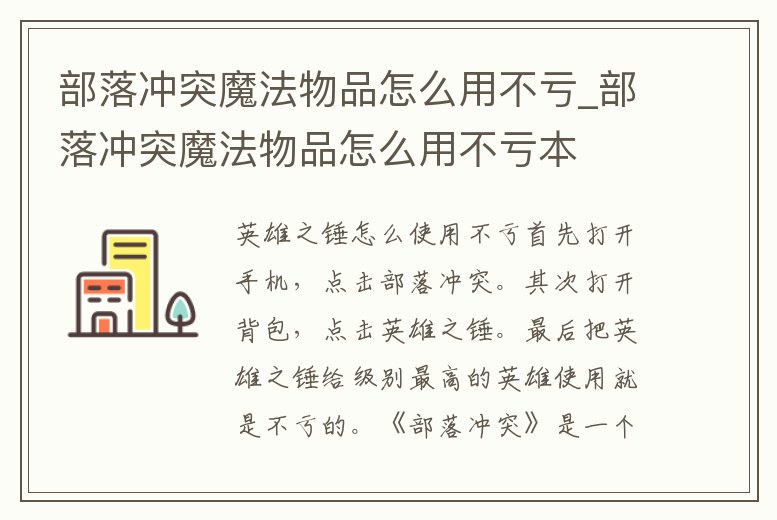 部落冲突魔法物品怎么用不亏_部落冲突魔法物品怎么用不亏本

英雄之锤怎么使用不亏首先打开手机，点击部落冲突。其次打开背包，点击英雄之锤。最后把英雄之锤给级别最高的英雄使用就是不亏的。《部落冲突》是一个